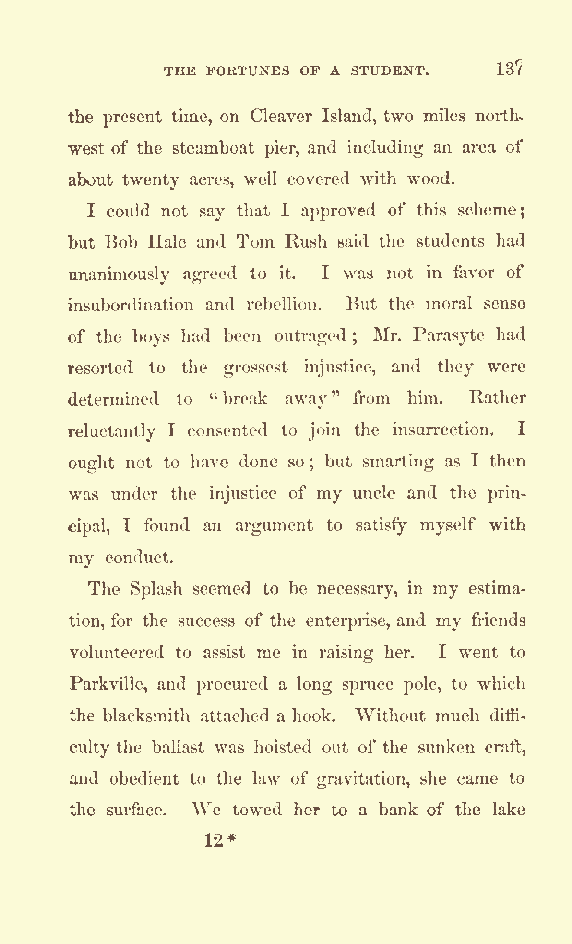 THE FORTUNES OF A STUDENT. 137

the present time, on Cleaver Island, two miles northwest of the steamboat pier, and including an area of about twenty acres, well covered with wood.

I could not say that I approved of this scheme; but Bob Hale and Tom Rush said the students had unanimously agreed to it. I was not in favor of insubordination and rebellion. But the moral sense of the boys had been outraged; Mr. Parasyte had resorted to the grossest injustice, and they were determined to "break away" from him. Rather reluctantly I consented to join the insurrection. I ought not to have done so; but smarting as I then was under the injustice of my uncle and the principal, I found an argument to satisfy myself with my conduct.

The Splash seemed to be necessary, in my estimation, for the success of the enterprise, and my friends volunteered to assist me in raising her. I went to Parkville, and procured a long spruce pole, to which the blacksmith attached a hook. Without much difficulty the ballast was hoisted out of the sunken craft, and obedient to the law of gravitation, she came to the surface. We towed her to a bank of the lake

12*